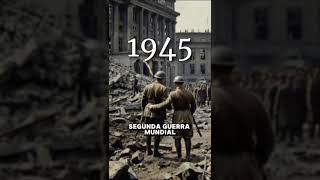 1945

SEGUNDA GUERRA MUNDIAL